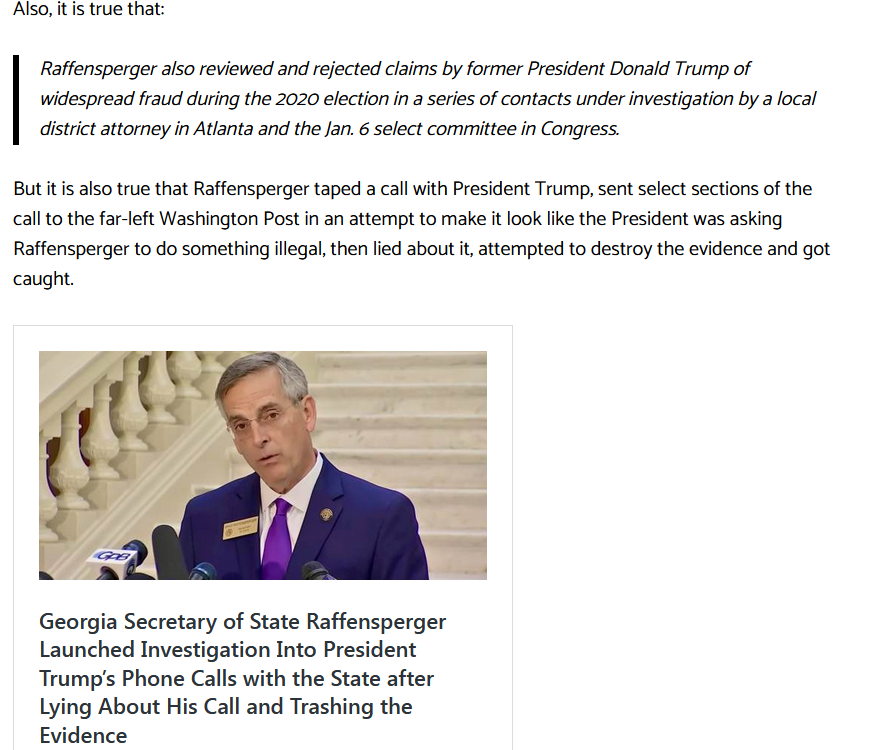 Also, it is true that:

Raffensperger also reviewed and rejected claims by former President Donald Trump of widespread fraud during the 2020 election in a series of contacts under investigation by a local district attorney in Atlanta and the Jan. 6 select committee in Congress.

But it is also true that Raffensperger taped a call with President Trump, sent select sections of the call to the far-left Washington Post in an attempt to make it look like the President was asking Raffensperger to do something illegal, then lied about it, attempted to destroy the evidence and got caught.

GPB

Georgia Secretary of State Raffensperger Launched Investigation Into President Trump's Phone Calls with the State after Lying About His Call and Trashing the Evidence